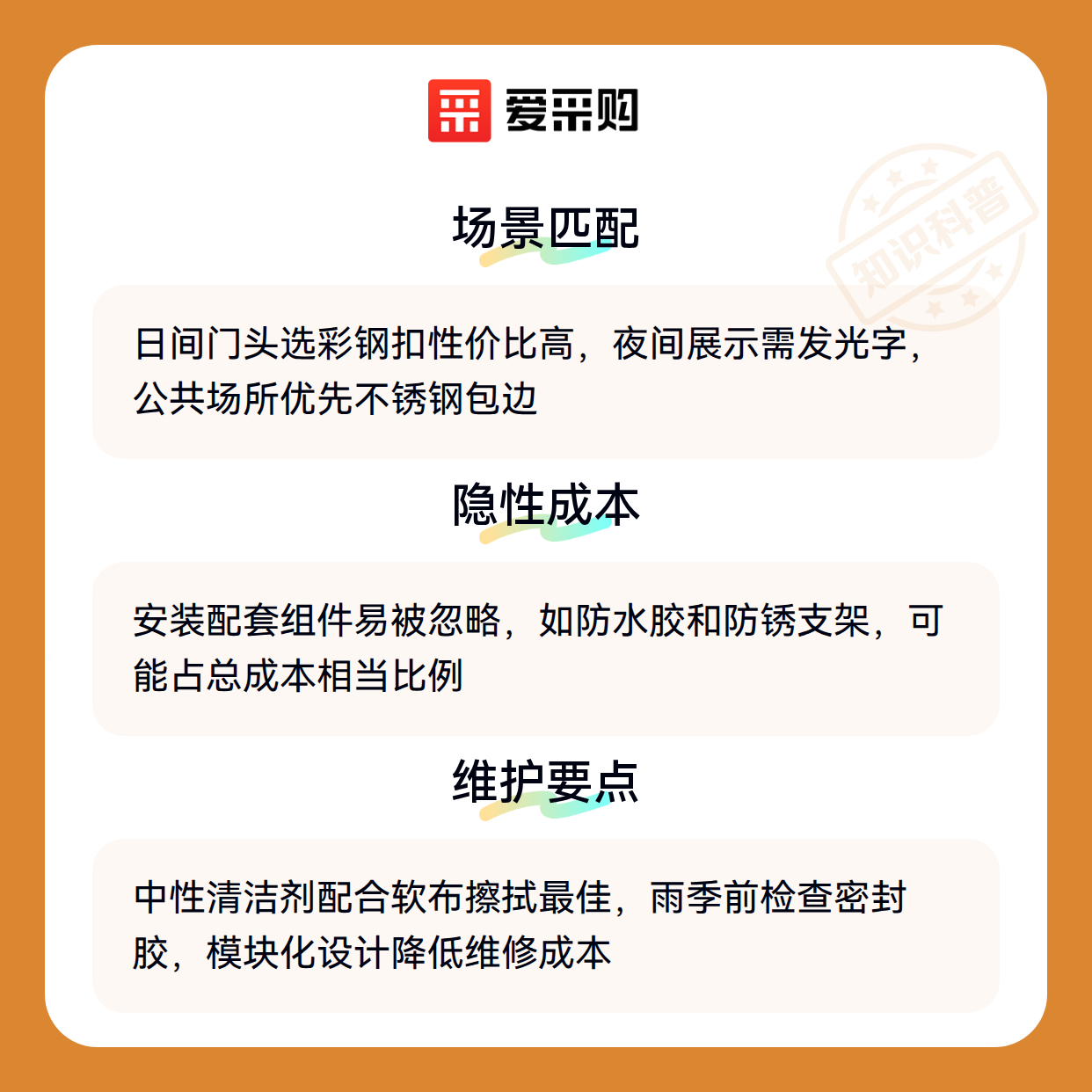 爱采购

场景匹配

日间门头选彩钢扣性价比高，夜间展示需发光字，公共场所优先不锈钢包边

隐性成本

安装配套组件易被忽略，如防水胶和防锈支架，可能占总成本相当比例

维护要点

中性清洁剂配合软布擦拭最佳，雨季前检查密封胶，模块化设计降低维修成本

知识科普